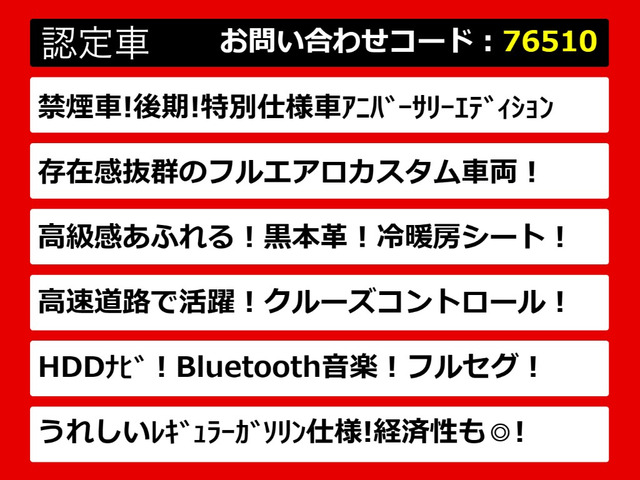 認定車　お問い合わせコード：76510

禁煙車!後期!特別仕様車ｱﾆﾊﾞｰｻﾘｰｴﾃﾞｨｼｮﾝ

存在感抜群のフルエアロカスタム車両！

高級感あふれる！黒本革！冷暖房シート！

高速道路で活躍！クルーズコントロール！

HDDﾅﾋﾞ！Bluetooth音楽！フルセグ！

うれしいﾚｷﾞｭﾗｰｶﾞｿﾘﾝ仕様!経済性も◎！